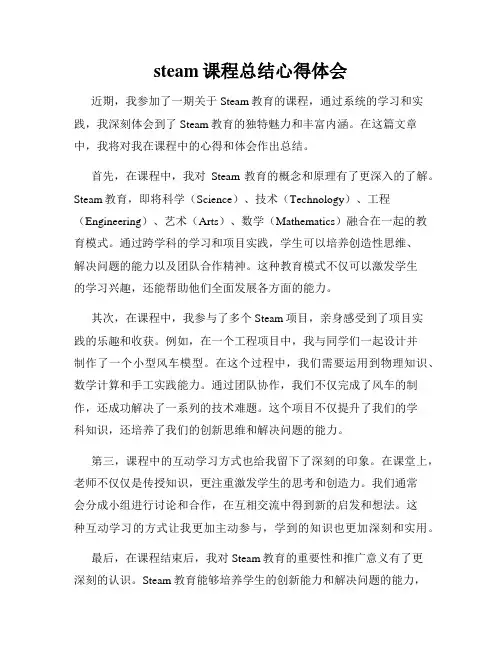 steam 课程总结心得体会

近期，我参加了一期关于 Steam 教育的课程，通过系统的学习和实践，我深刻体会到了 Steam 教育的独特魅力和丰富内涵。在这篇文章中，我将对我在课程中的心得和体会作出总结。

首先，在课程中，我对 Steam 教育的概念和原理有了更深入的了解。Steam 教育，即将科学（Science）、技术（Technology）、工程（Engineering）、艺术（Arts）、数学（Mathematics）融合在一起的教育模式。通过跨学科的学习和项目实践，学生可以培养创造性思维、解决问题的能力以及团队合作精神。这种教育模式不仅可以激发学生的学习兴趣，还能帮助他们全面发展各方面的能力。

其次，在课程中，我参与了多个 Steam 项目，亲身感受到了项目实践的乐趣和收获。例如，在一个工程项目中，我与同学们一起设计并制作了一个小型风车模型。在这个过程中，我们需要运用到物理知识、数学计算和手工实践能力。通过团队协作，我们不仅完成了风车的制作，还成功解决了一系列的技术难题。这个项目不仅提升了我们的学科知识，还培养了我们的创新思维和解决问题的能力。

第三，课程中的互动学习方式也给我留下了深刻的印象。在课堂上，老师不仅仅是传授知识，更注重激发学生的思考和创造力。我们通常会分成小组进行讨论和合作，在互相交流中得到新的启发和想法。这种互动学习的方式让我更加主动参与，学到的知识也更加深刻和实用。

最后，在课程结束后，我对 Steam 教育的重要性和推广意义有了更深刻的认识。Steam 教育能够培养学生的创新能力和解决问题的能力，